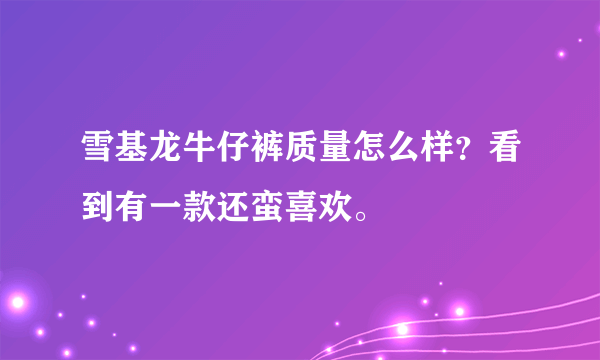 雪基龙牛仔裤质量怎么样？看到有一款还蛮喜欢。